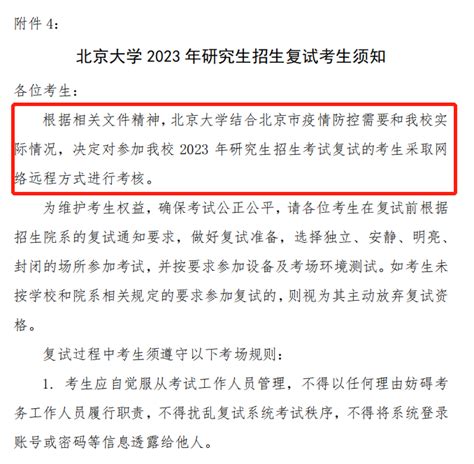 附件 4：

北京大学 2023 年研究生招生复试考生须知

各位考生：

根据相关文件精神，北京大学结合北京市疫情防控需要和我校实际情况，决定对参加我校 2023 年研究生招生考试复试的考生采取网络远程方式进行考核。

为维护考生权益，确保考试公正公平，请各位考生在复试前根据招生院系的复试通知要求，做好复试准备，选择独立、安静、明亮、封闭的场所参加考试，并按要求参加设备及考场环境测试。如考生未按学校和院系相关规定的要求参加复试的，则视为其主动放弃复试资格。

复试过程中考生须遵守以下考场规则：

1. 考生应自觉服从考试工作人员管理，不得以任何理由妨碍考务工作人员履行职责，不得扰乱复试系统考试秩序，不得将系统登录账号或密码等信息透露给他人。